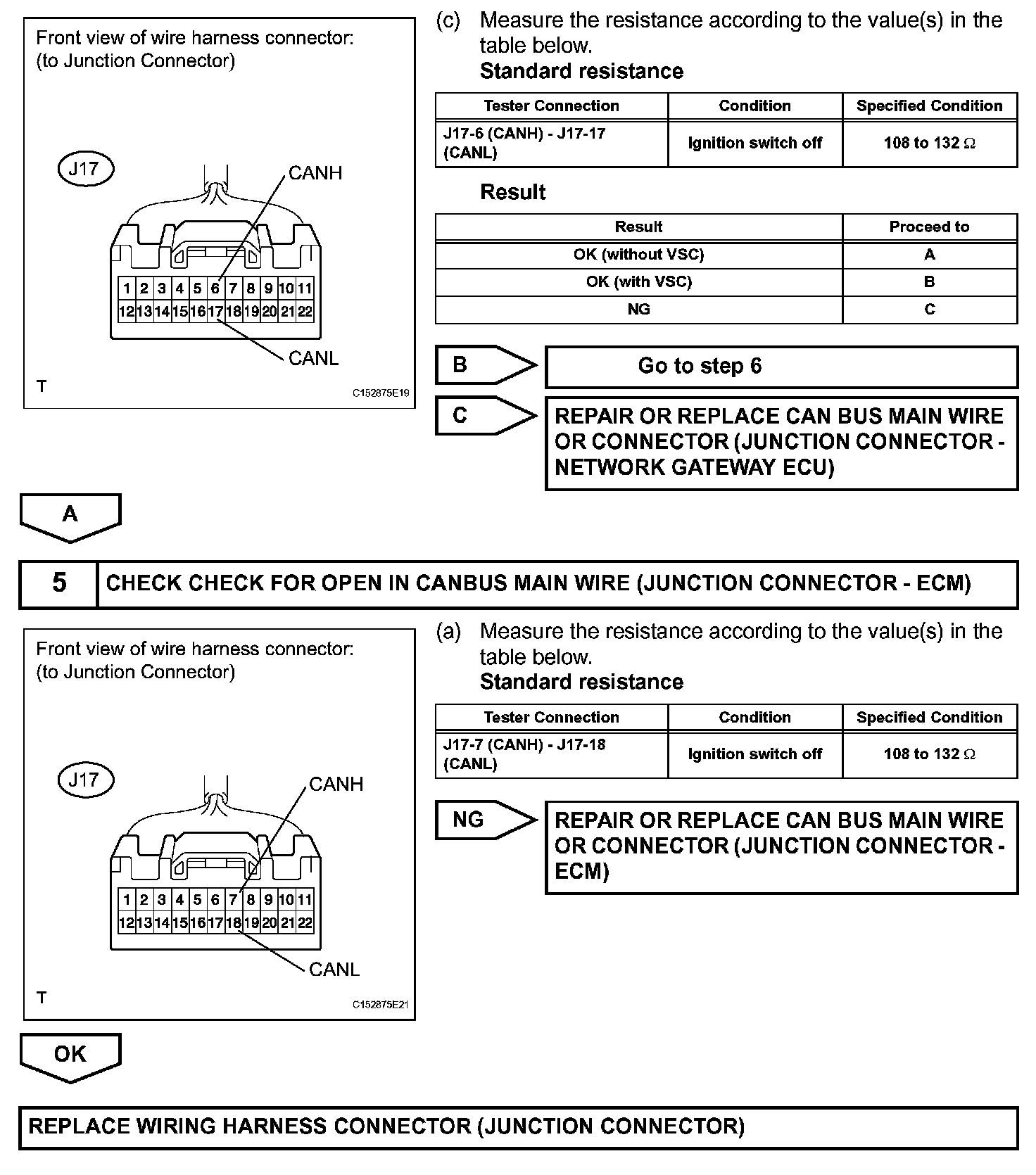 Front view of wire harness connector:
(to Junction Connector)

J17

CANH

1 2 3 4 5 6 7 8 9 10 11
12 13 14 15 16 17 18 19 20 21 22

CANL

T

C152875E19

(c) Measure the resistance according to the value(s) in the table below.
Standard resistance

| Tester Connection | Condition | Specified Condition |
|---|---|---|
| J17-6 (CANH) - J17-17 (CANL) | Ignition switch off | 108 to 132 $\Omega$ |

Result

| Result | Proceed to |
|---|---|
| OK (without VSC) | A |
| OK (with VSC) | B |
| NG | C |

B

Go to step 6

C

REPAIR OR REPLACE CAN BUS MAIN WIRE OR CONNECTOR (JUNCTION CONNECTOR - NETWORK GATEWAY ECU)

A

5 CHECK CHECK FOR OPEN IN CANBUS MAIN WIRE (JUNCTION CONNECTOR - ECM)

Front view of wire harness connector:
(to Junction Connector)

J17

CANH

1 2 3 4 5 6 7 8 9 10 11
12 13 14 15 16 17 18 19 20 21 22

CANL

T

C152875E21

(a) Measure the resistance according to the value(s) in the table below.
Standard resistance

| Tester Connection | Condition | Specified Condition |
|---|---|---|
| J17-7 (CANH) - J17-18 (CANL) | Ignition switch off | 108 to 132 $\Omega$ |

NG

REPAIR OR REPLACE CAN BUS MAIN WIRE OR CONNECTOR (JUNCTION CONNECTOR - ECM)

OK

REPLACE WIRING HARNESS CONNECTOR (JUNCTION CONNECTOR)